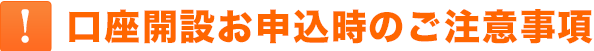 !

口座開設お申込時のご注意事項